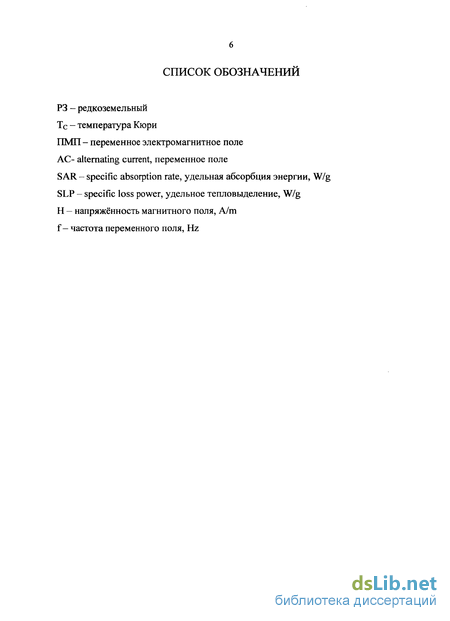 6

СПИСОК ОБОЗНАЧЕНИЙ

РЗ – редкоземельный

$T_C$ – температура Кюри

ПМП – переменное электромагнитное поле

AC- alternating current, переменное поле

SAR – specific absorption rate, удельная абсорбция энергии, W/g

SLP – specific loss power, удельное тепловыделение, W/g

H – напряжённость магнитного поля, A/m

f – частота переменного поля, Hz

dsLib.net
библиотека диссертаций